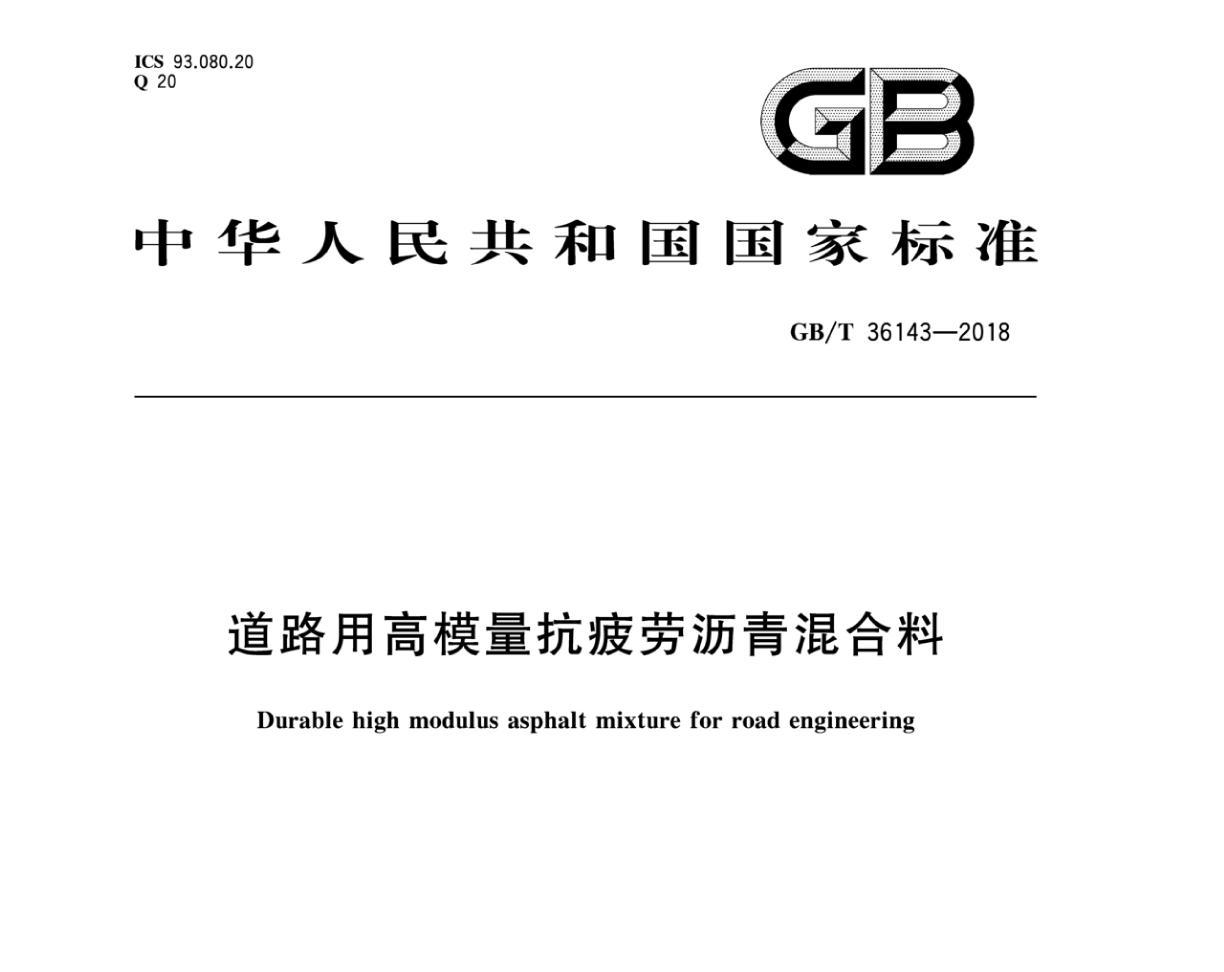 ICS 93.080.20
Q 20

GB

中华人民共和国国家标准

GB/T 36143—2018

道路用高模量抗疲劳沥青混合料

Durable high modulus asphalt mixture for road engineering